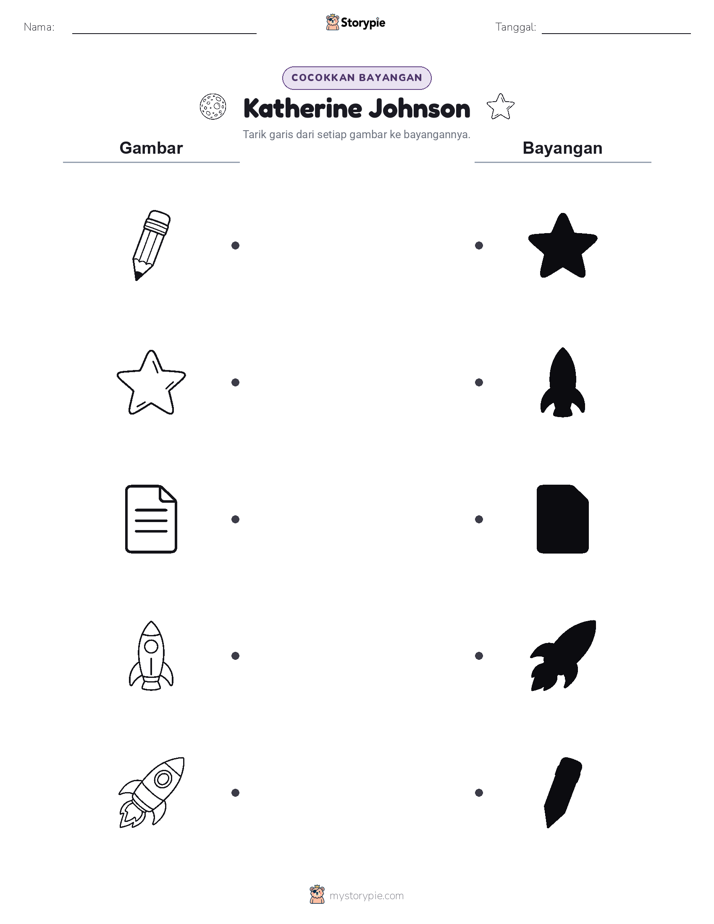 Nama: ____

Storypie

Tanggal: ____

COCOKKAN BAYANGAN

Katherine Johnson

Tarik garis dari setiap gambar ke bayangannya.

Gambar

Bayangan

mystorypie.com